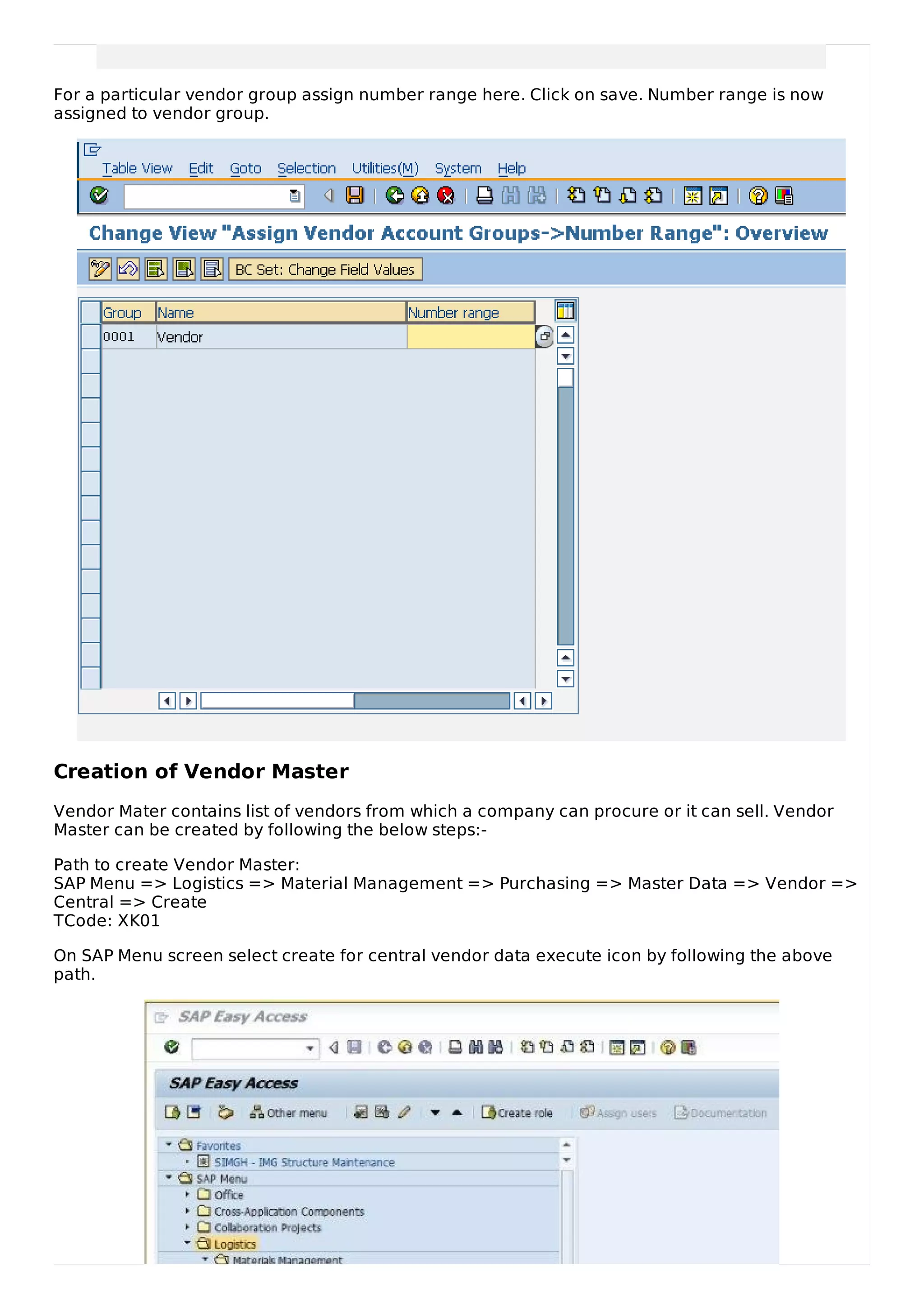 For a particular vendor group assign number range here. Click on save. Number range is now assigned to vendor group.

Table View Edit Goto Selection Utilities(M) System Help

Change View "Assign Vendor Account Groups->Number Range": Overview

BC Set: Change Field Values

| Group | Name | Number range |
|---|---|---|
| 0001 | Vendor | |

Creation of Vendor Master

Vendor Mater contains list of vendors from which a company can procure or it can sell. Vendor Master can be created by following the below steps:-

Path to create Vendor Master:
SAP Menu => Logistics => Material Management => Purchasing => Master Data => Vendor => Central => Create
TCode: XK01

On SAP Menu screen select create for central vendor data execute icon by following the above path.

SAP Easy Access

SAP Easy Access

Other menu Create role Assign users Documentation

Favorites
SIMGH - IMG Structure Maintenance
SAP Menu
Office
Cross-Application Components
Collaboration Projects
Logistics
Materials Management